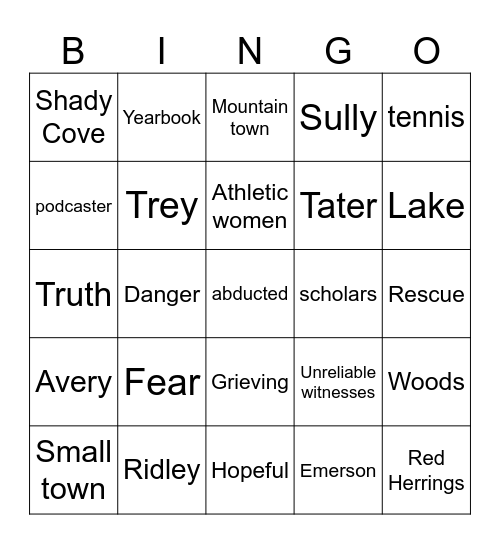 | B | I | N | G | O |
|---|---|---|---|---|
| Shady Cove | Yearbook | Mountain town | Sully | tennis |
| podcaster | Trey | Athletic women | Tater | Lake |
| Truth | Danger | abducted | scholars | Rescue |
| Avery | Fear | Grieving | Unreliable witnesses | Woods |
| Small town | Ridley | Hopeful | Emerson | Red Herrings |